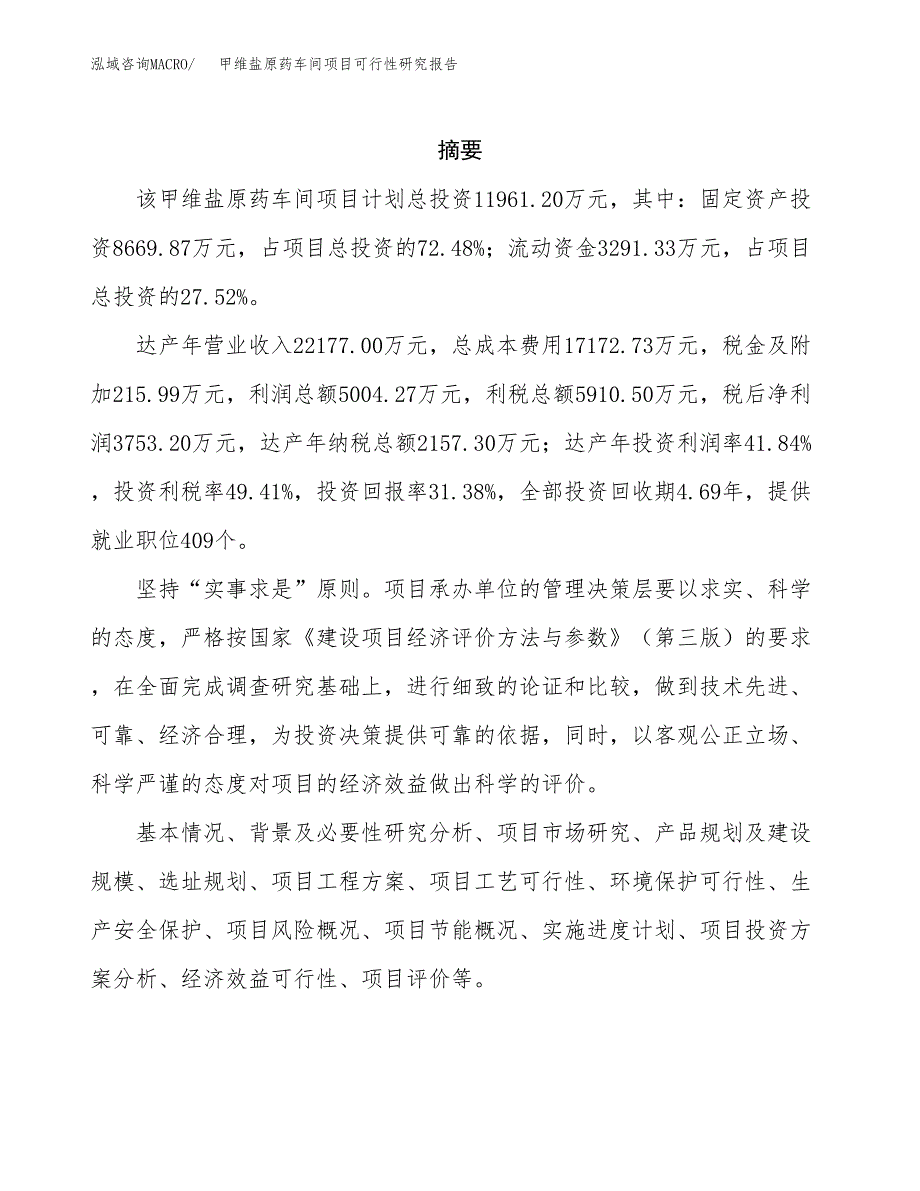 泓域咨询MACRO/ 甲维盐原药车间项目可行性研究报告

摘要

该甲维盐原药车间项目计划总投资11961.20万元，其中：固定资产投资8669.87万元，占项目总投资的72.48%；流动资金3291.33万元，占项目总投资的27.52%。

达产年营业收入22177.00万元，总成本费用17172.73万元，税金及附加215.99万元，利润总额5004.27万元，利税总额5910.50万元，税后净利润3753.20万元，达产年纳税总额2157.30万元；达产年投资利润率41.84%，投资利税率49.41%，投资回报率31.38%，全部投资回收期4.69年，提供就业职位409个。

坚持“实事求是”原则。项目承办单位的管理决策层要以求实、科学的态度，严格按国家《建设项目经济评价方法与参数》（第三版）的要求，在全面完成调查研究基础上，进行细致的论证和比较，做到技术先进、可靠、经济合理，为投资决策提供可靠的依据，同时，以客观公正立场、科学严谨的态度对项目的经济效益做出科学的评价。

基本情况、背景及必要性研究分析、项目市场研究、产品规划及建设规模、选址规划、项目工程方案、项目工艺可行性、环境保护可行性、生产安全保护、项目风险概况、项目节能概况、实施进度计划、项目投资方案分析、经济效益可行性、项目评价等。